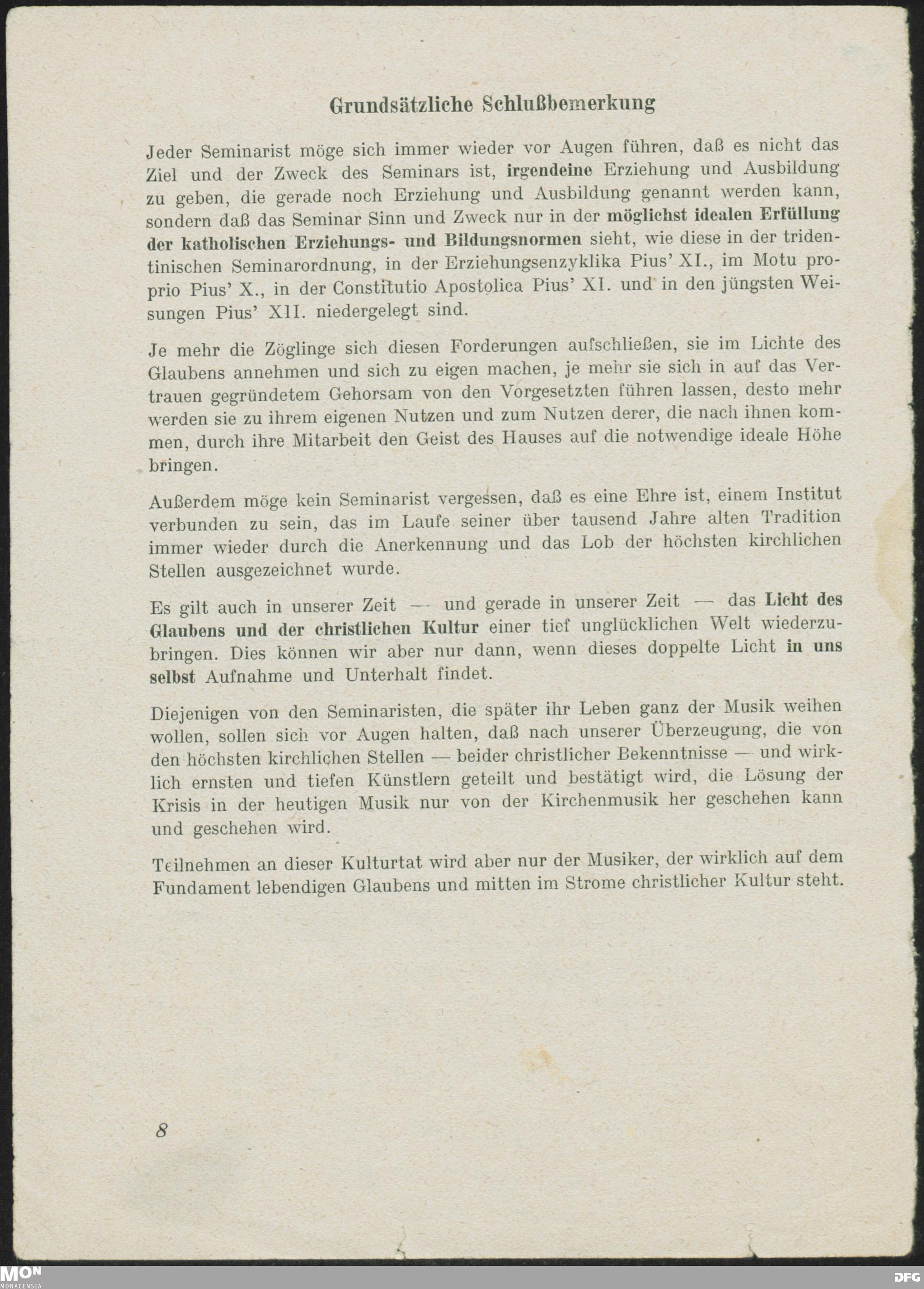 Grundsätzliche Schlußbemerkung

Jeder Seminarist möge sich immer wieder vor Augen führen, daß es nicht das Ziel und der Zweck des Seminars ist, irgendeine Erziehung und Ausbildung zu geben, die gerade noch Erziehung und Ausbildung genannt werden kann, sondern daß das Seminar Sinn und Zweck nur in der möglichst idealen Erfüllung der katholischen Erziehungs- und Bildungsnormen sieht, wie diese in der tridentinischen Seminarordnung, in der Erziehungsenzyklika Pius' XI., im Motu proprio Pius' X., in der Constitutio Apostolica Pius' XI. und in den jüngsten Weisungen Pius' XII. niedergelegt sind.

Je mehr die Zöglinge sich diesen Forderungen aufschließen, sie im Lichte des Glaubens annehmen und sich zu eigen machen, je mehr sie sich in auf das Vertrauen gegründetem Gehorsam von den Vorgesetzten führen lassen, desto mehr werden sie zu ihrem eigenen Nutzen und zum Nutzen derer, die nach ihnen kommen, durch ihre Mitarbeit den Geist des Hauses auf die notwendige ideale Höhe bringen.

Außerdem möge kein Seminarist vergessen, daß es eine Ehre ist, einem Institut verbunden zu sein, das im Laufe seiner über tausend Jahre alten Tradition immer wieder durch die Anerkennung und das Lob der höchsten kirchlichen Stellen ausgezeichnet wurde.

Es gilt auch in unserer Zeit — und gerade in unserer Zeit — das Licht des Glaubens und der christlichen Kultur einer tief unglücklichen Welt wiederzubringen. Dies können wir aber nur dann, wenn dieses doppelte Licht in uns selbst Aufnahme und Unterhalt findet.

Diejenigen von den Seminaristen, die später ihr Leben ganz der Musik weihen wollen, sollen sich vor Augen halten, daß nach unserer Überzeugung, die von den höchsten kirchlichen Stellen — beider christlicher Bekenntnisse — und wirklich ernsten und tiefen Künstlern geteilt und bestätigt wird, die Lösung der Krisis in der heutigen Musik nur von der Kirchenmusik her geschehen kann und geschehen wird.

Teilnehmen an dieser Kulturtat wird aber nur der Musiker, der wirklich auf dem Fundament lebendigen Glaubens und mitten im Strome christlicher Kultur steht.

8

MON MONACENSIA

DFG